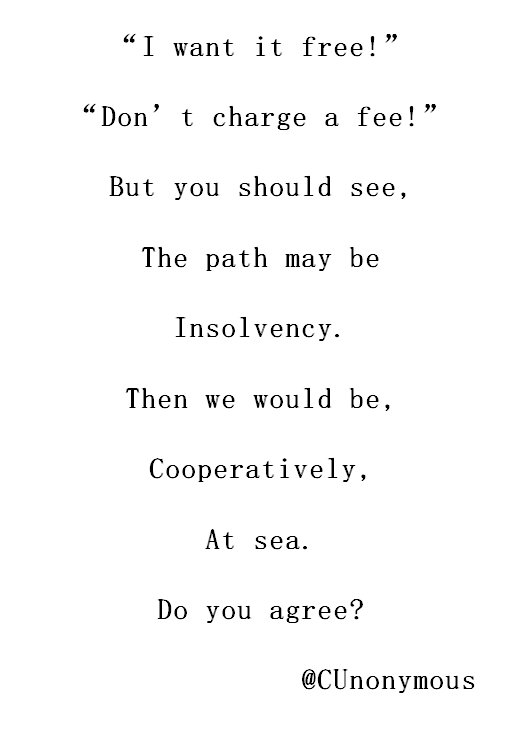 “I want it free!”

“Don’t charge a fee!”

But you should see,

The path may be

Insolvency.

Then we would be,

Cooperatively,

At sea.

Do you agree?

@CUnonymous